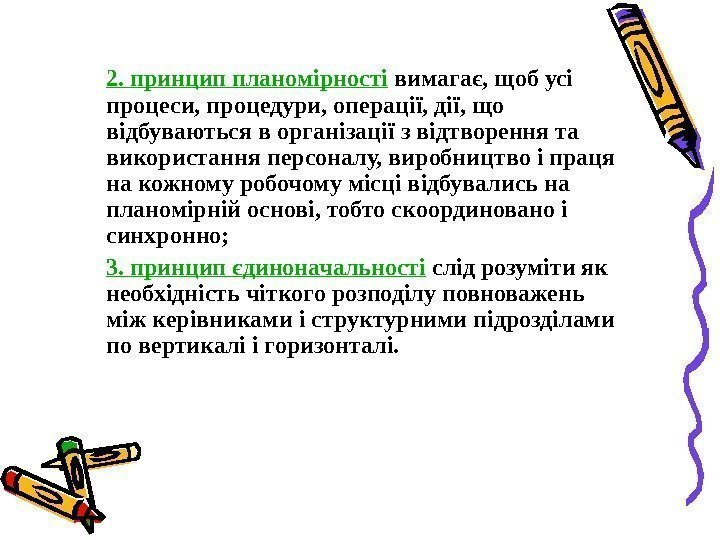 2. принцип планомірності вимагає, щоб усі процеси, процедури, операції, дії, що відбуваються в організації з відтворення та використання персоналу, виробництво і праця на кожному робочому місці відбувались на планомірній основі, тобто скоординовано і синхронно;

3. принцип єдиноначальності слід розуміти як необхідність чіткого розподілу повноважень між керівниками і структурними підрозділами по вертикалі і горизонталі.